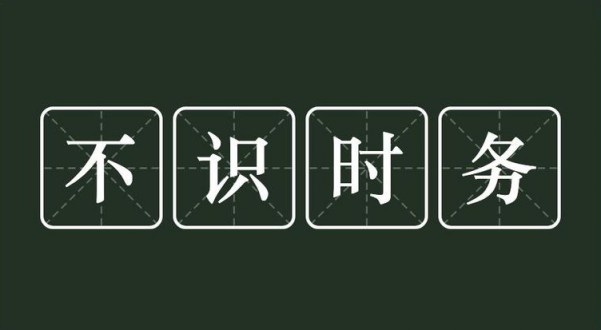 不识时务